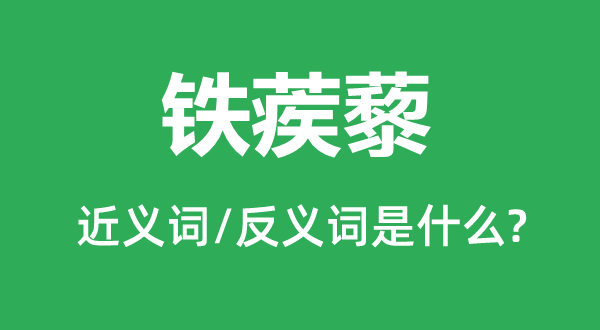 铁蒺藜

近义词/反义词是什么?